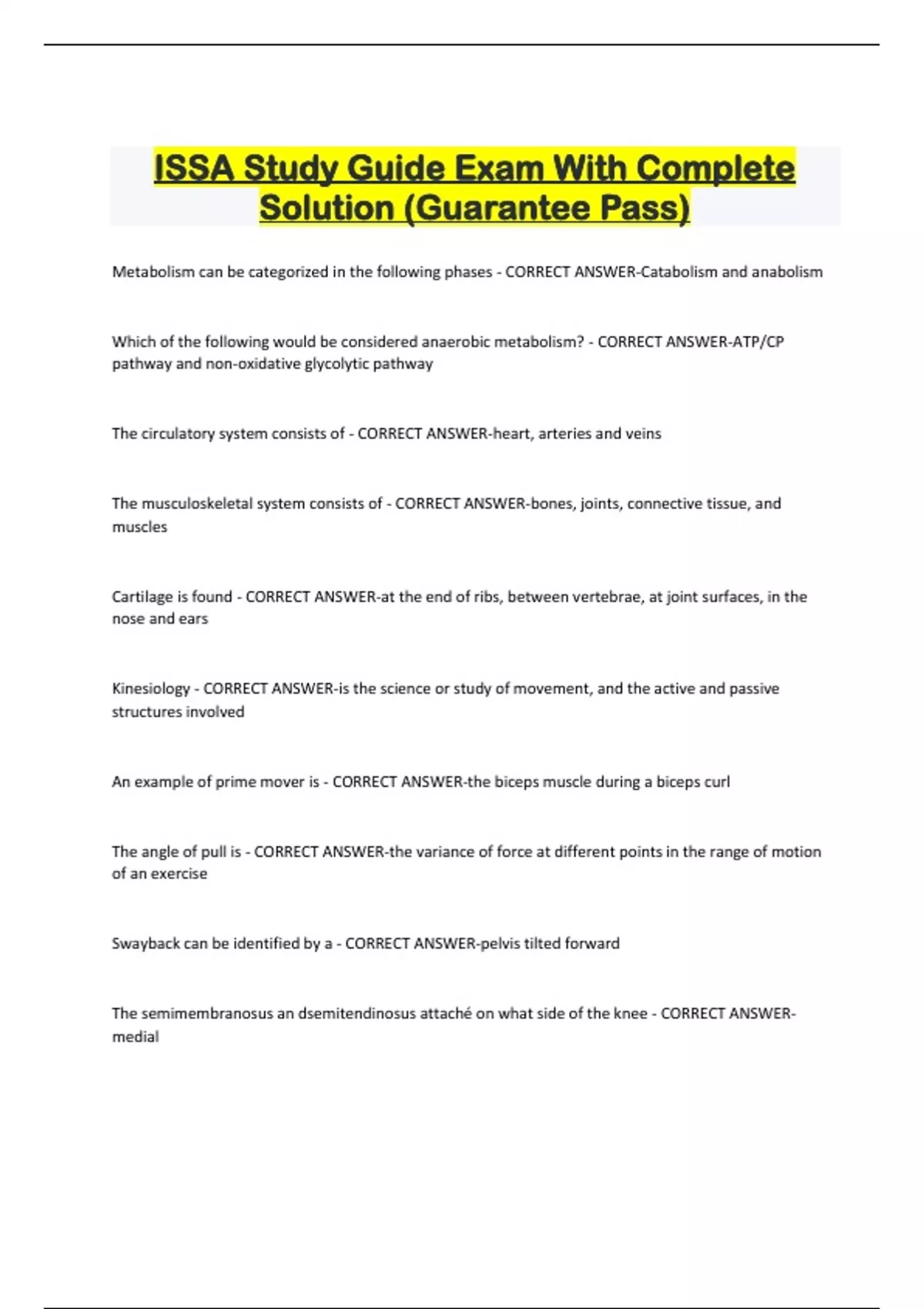 ISSA Study Guide Exam With Complete Solution (Guarantee Pass)

Metabolism can be categorized in the following phases - CORRECT ANSWER-Catabolism and anabolism

Which of the following would be considered anaerobic metabolism? - CORRECT ANSWER-ATP/CP pathway and non-oxidative glycolytic pathway

The circulatory system consists of - CORRECT ANSWER-heart, arteries and veins

The musculoskeletal system consists of - CORRECT ANSWER-bones, joints, connective tissue, and muscles

Cartilage is found - CORRECT ANSWER-at the end of ribs, between vertebrae, at joint surfaces, in the nose and ears

Kinesiology - CORRECT ANSWER-is the science or study of movement, and the active and passive structures involved

An example of prime mover is - CORRECT ANSWER-the biceps muscle during a biceps curl

The angle of pull is - CORRECT ANSWER-the variance of force at different points in the range of motion of an exercise

Swayback can be identified by a - CORRECT ANSWER-pelvis tilted forward

The semimembranosus an dsemitendinosus attaché on what side of the knee - CORRECT ANSWER-medial